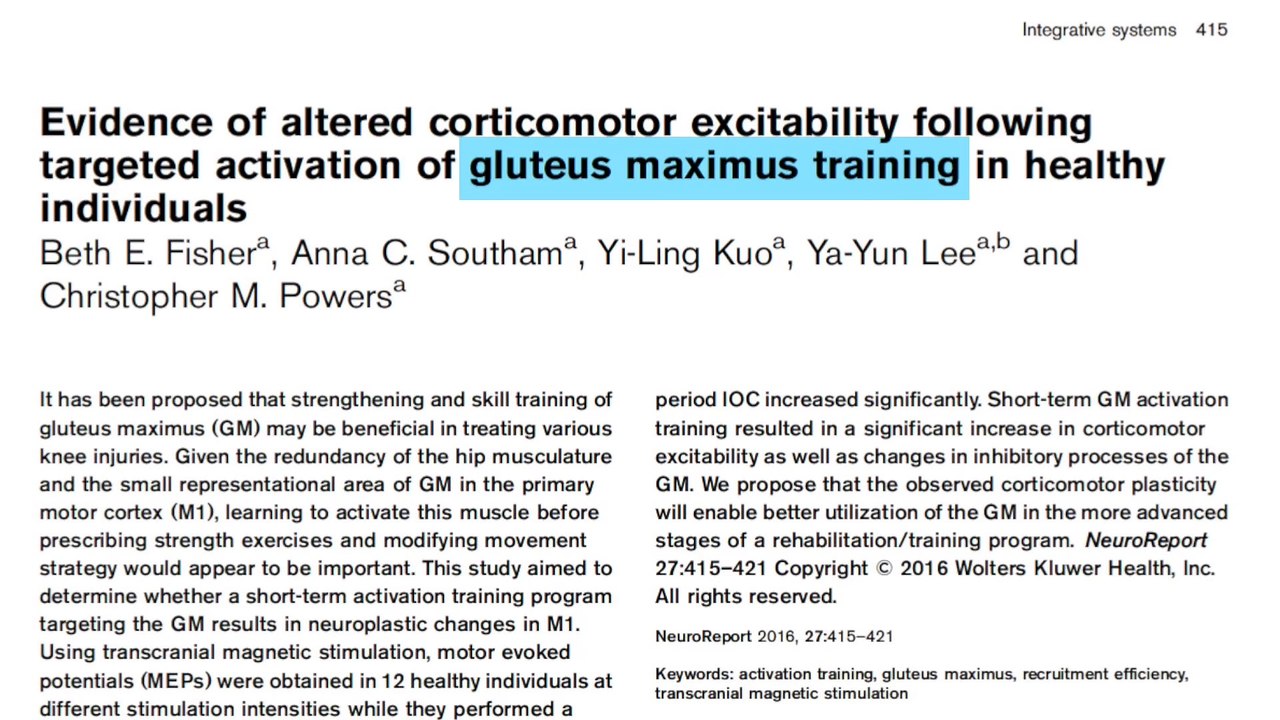 Integrative systems 415

Evidence of altered corticomotor excitability following targeted activation of gluteus maximus training in healthy individuals

Beth E. Fisher$^{a}$, Anna C. Southam$^{a}$, Yi-Ling Kuo$^{a}$, Ya-Yun Lee$^{a,b}$ and Christopher M. Powers$^{a}$

It has been proposed that strengthening and skill training of gluteus maximus (GM) may be beneficial in treating various knee injuries. Given the redundancy of the hip musculature and the small representational area of GM in the primary motor cortex (M1), learning to activate this muscle before prescribing strength exercises and modifying movement strategy would appear to be important. This study aimed to determine whether a short-term activation training program targeting the GM results in neuroplastic changes in M1. Using transcranial magnetic stimulation, motor evoked potentials (MEPs) were obtained in 12 healthy individuals at different stimulation intensities while they performed a

period IOC increased significantly. Short-term GM activation training resulted in a significant increase in corticomotor excitability as well as changes in inhibitory processes of the GM. We propose that the observed corticomotor plasticity will enable better utilization of the GM in the more advanced stages of a rehabilitation/training program. NeuroReport 27:415–421 Copyright © 2016 Wolters Kluwer Health, Inc. All rights reserved.

NeuroReport 2016, 27:415–421

Keywords: activation training, gluteus maximus, recruitment efficiency, transcranial magnetic stimulation